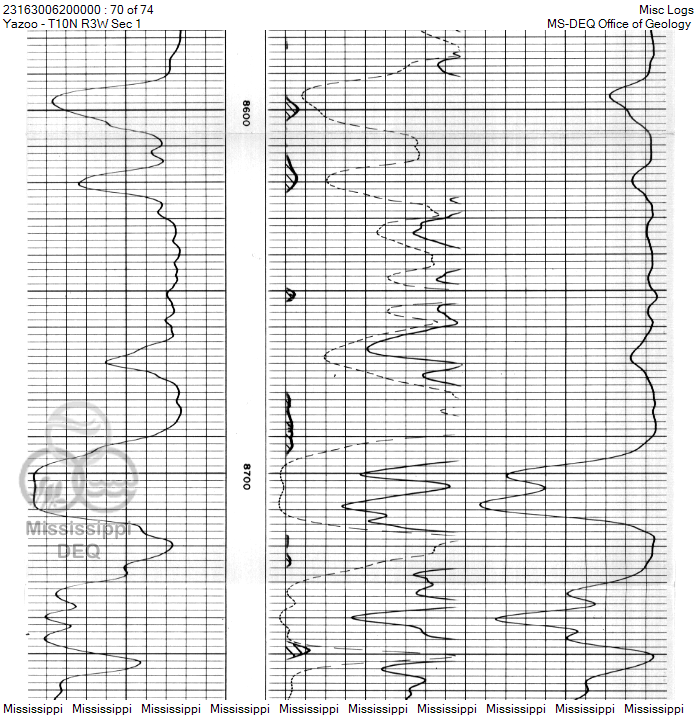 23163006200000 : 70 of 74
Yazoo - T10N R3W Sec 1

Misc Logs
MS-DEQ Office of Geology

8600

8700

Mississippi
DEQ

Mississippi Mississippi Mississippi Mississippi Mississippi Mississippi Mississippi Mississippi Mississippi Mississippi